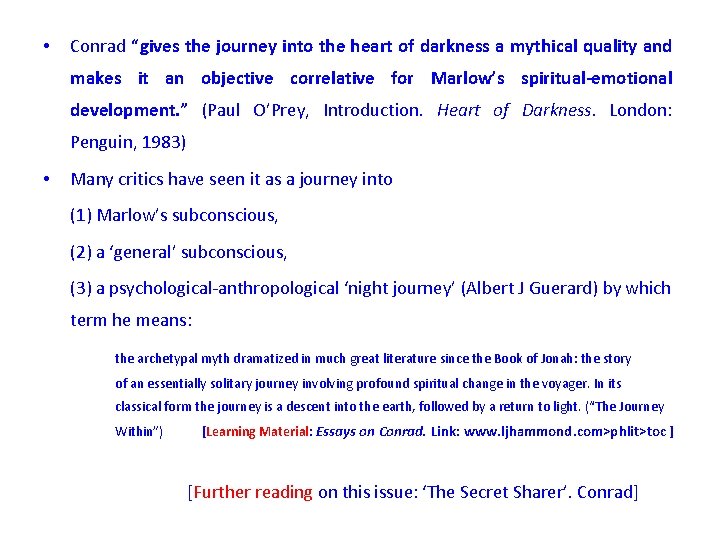 • Conrad "gives the journey into the heart of darkness a mythical quality and makes it an objective correlative for Marlow's spiritual-emotional development." (Paul O'Prey, Introduction. Heart of Darkness. London: Penguin, 1983)

• Many critics have seen it as a journey into

(1) Marlow's subconscious,

(2) a 'general' subconscious,

(3) a psychological-anthropological 'night journey' (Albert J Guerard) by which term he means:

the archetypal myth dramatized in much great literature since the Book of Jonah: the story of an essentially solitary journey involving profound spiritual change in the voyager. In its classical form the journey is a descent into the earth, followed by a return to light. ("The Journey Within") [Learning Material: Essays on Conrad. Link: www.ljhammond.com>phlit>toc ]

[Further reading on this issue: 'The Secret Sharer'. Conrad]